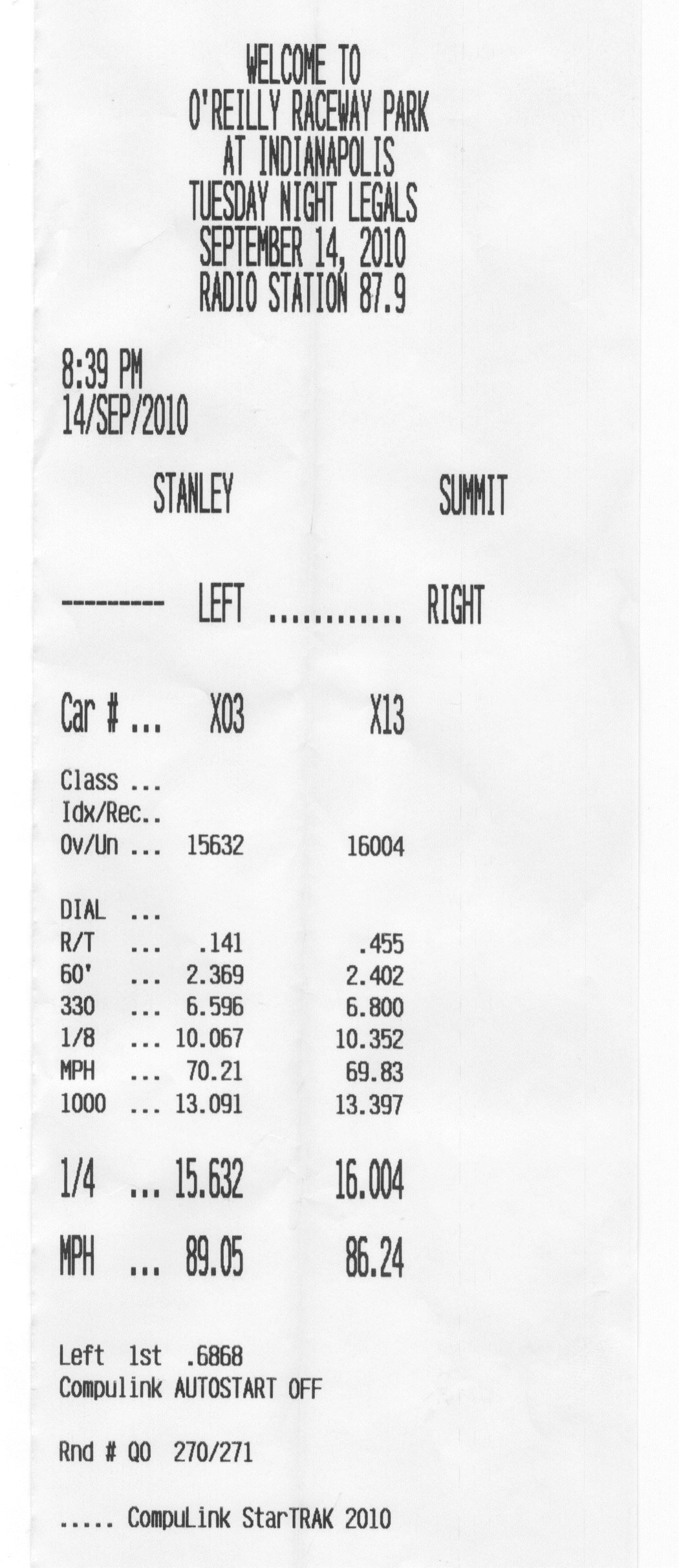 WELCOME TO
O'REILLY RACEWAY PARK
AT INDIANAPOLIS
TUESDAY NIGHT LEGALS
SEPTEMBER 14, 2010
RADIO STATION 87.9

8:39 PM
14/SEP/2010

STANLEY SUMMIT

-------- LEFT ........... RIGHT

Car # ... X03 X13

Class ...
Idx/Rec..
Ov/Un ... 15632 16004

DIAL ...
R/T ... .141 .455
60' ... 2.369 2.402
330 ... 6.596 6.800
1/8 ... 10.067 10.352
MPH ... 70.21 69.83
1000 ... 13.091 13.397

1/4 ... 15.632 16.004

MPH ... 89.05 86.24

Left 1st .6868
Compulink AUTOSTART OFF

Rnd # Q0 270/271

..... CompuLink StarTRAK 2010